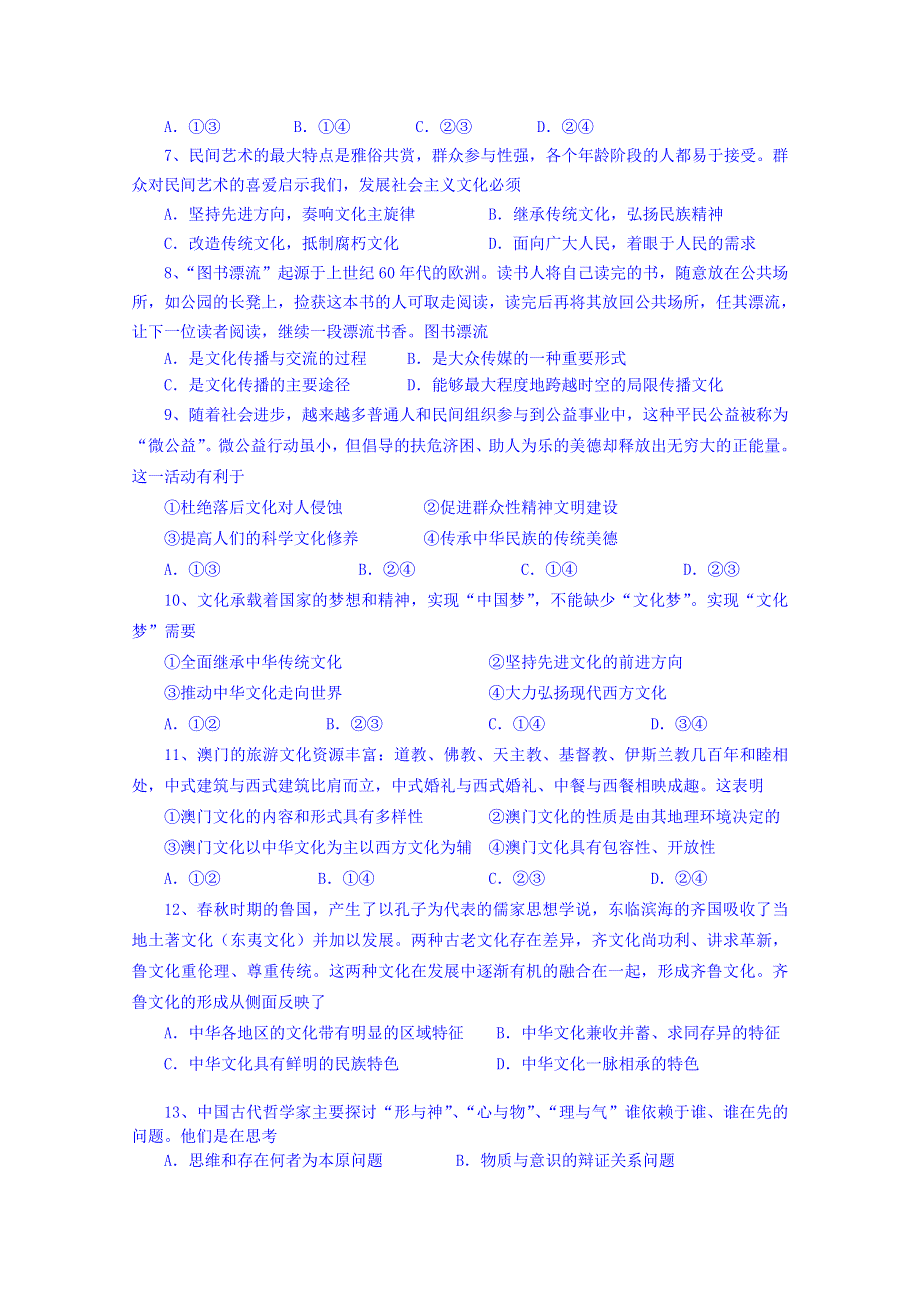 A. ①③　　B. ①④　　C. ②③　　D. ②④

7、民间艺术的最大特点是雅俗共赏，群众参与性强，各个年龄阶段的人都易于接受。群众对民间艺术的喜爱启示我们，发展社会主义文化必须

A. 坚持先进方向，奏响文化主旋律　　B. 继承传统文化，弘扬民族精神

C. 改造传统文化，抵制腐朽文化　　D. 面向广大人民，着眼于人民的需求

8、“图书漂流”起源于上世纪60年代的欧洲。读书人将自己读完的书，随意放在公共场所，如公园的长凳上，捡获这本书的人可取走阅读，读完后再将其放回公共场所，任其漂流，让下一位读者阅读，继续一段漂流书香。图书漂流

A. 是文化传播与交流的过程　　B. 是大众传媒的一种重要形式

C. 是文化传播的主要途径　　D. 能够最大程度地跨越时空的局限传播文化

9、随着社会进步，越来越多普通人和民间组织参与到公益事业中，这种平民公益被称为“微公益”。微公益行动虽小，但倡导的扶危济困、助人为乐的美德却释放出无穷大的正能量。这一活动有利于

①杜绝落后文化对人侵蚀　　②促进群众性精神文明建设

③提高人们的科学文化修养　　④传承中华民族的传统美德

A. ①③　　B. ②④　　C. ①④　　D. ②③

10、文化承载着国家的梦想和精神，实现“中国梦”，不能缺少“文化梦”。实现“文化梦”需要

①全面继承中华传统文化　　②坚持先进文化的前进方向

③推动中华文化走向世界　　④大力弘扬现代西方文化

A. ①②　　B. ②③　　C. ①④　　D. ③④

11、澳门的旅游文化资源丰富：道教、佛教、天主教、基督教、伊斯兰教几百年和睦相处，中式建筑与西式建筑比肩而立，中式婚礼与西式婚礼、中餐与西餐相映成趣。这表明

①澳门文化的内容和形式具有多样性　　②澳门文化的性质是由其地理环境决定的

③澳门文化以中华文化为主以西方文化为辅　　④澳门文化具有包容性、开放性

A. ①②　　B. ①④　　C. ②③　　D. ②④

12、春秋时期的鲁国，产生了以孔子为代表的儒家思想学说，东临滨海的齐国吸收了当地土著文化（东夷文化）并加以发展。两种古老文化存在差异，齐文化尚功利、讲求革新，鲁文化重伦理、尊重传统。这两种文化在发展中逐渐有机的融合在一起，形成齐鲁文化。齐鲁文化的形成从侧面反映了

A. 中华各地区的文化带有明显的区域特征　　B. 中华文化兼收并蓄、求同存异的特征

C. 中华文化具有鲜明的民族特色　　D. 中华文化一脉相承的特色

13、中国古代哲学家主要探讨“形与神”、“心与物”、“理与气”谁依赖于谁、谁在先的问题。他们是在思考

A. 思维和存在何者为本原问题　　B. 物质与意识的辩证关系问题